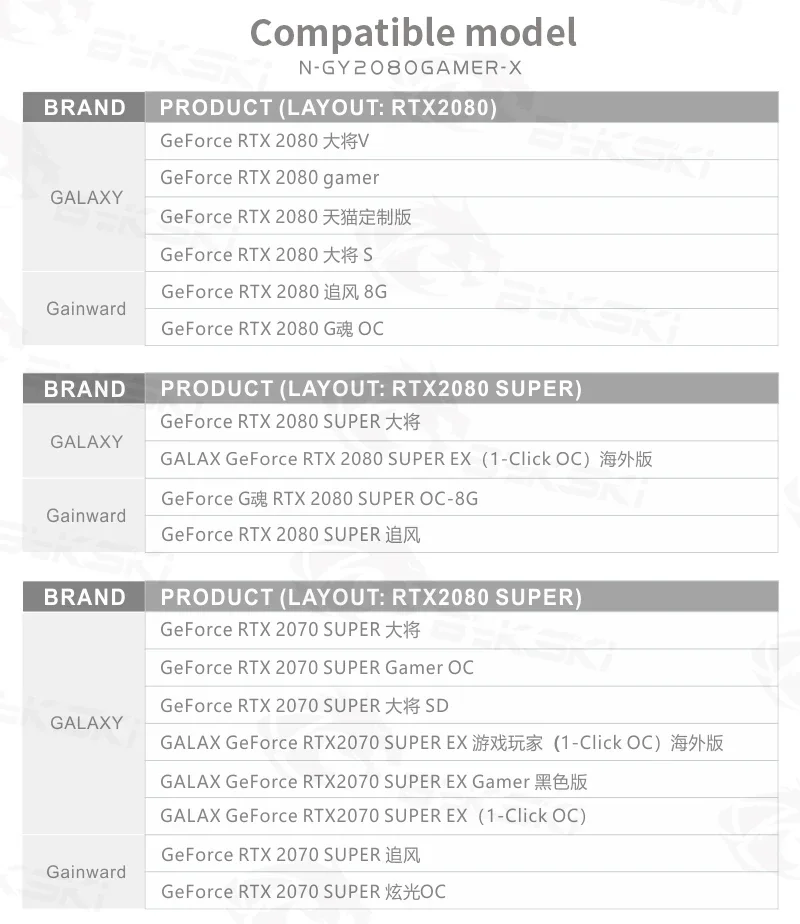 Compatible model
N-GY2080GAMER-X

| BRAND | PRODUCT (LAYOUT: RTX2080) |
|---|---|
| GALAXY | GeForce RTX 2080 大将V |
| | GeForce RTX 2080 gamer |
| | GeForce RTX 2080 天猫定制版 |
| | GeForce RTX 2080 大将 S |
| Gainward | GeForce RTX 2080 追风 8G |
| | GeForce RTX 2080 G魂 OC |

| BRAND | PRODUCT (LAYOUT: RTX2080 SUPER) |
|---|---|
| GALAXY | GeForce RTX 2080 SUPER 大将 |
| | GALAX GeForce RTX 2080 SUPER EX（1-Click OC）海外版 |
| Gainward | GeForce G魂 RTX 2080 SUPER OC-8G |
| | GeForce RTX 2080 SUPER 追风 |

| BRAND | PRODUCT (LAYOUT: RTX2080 SUPER) |
|---|---|
| GALAXY | GeForce RTX 2070 SUPER 大将 |
| | GeForce RTX 2070 SUPER Gamer OC |
| | GeForce RTX 2070 SUPER 大将 SD |
| | GALAX GeForce RTX2070 SUPER EX 游戏玩家（1-Click OC）海外版 |
| | GALAX GeForce RTX2070 SUPER EX Gamer 黑色版 |
| | GALAX GeForce RTX2070 SUPER EX（1-Click OC） |
| Gainward | GeForce RTX 2070 SUPER 追风 |
| | GeForce RTX 2070 SUPER 炫光OC |

BYKSKI